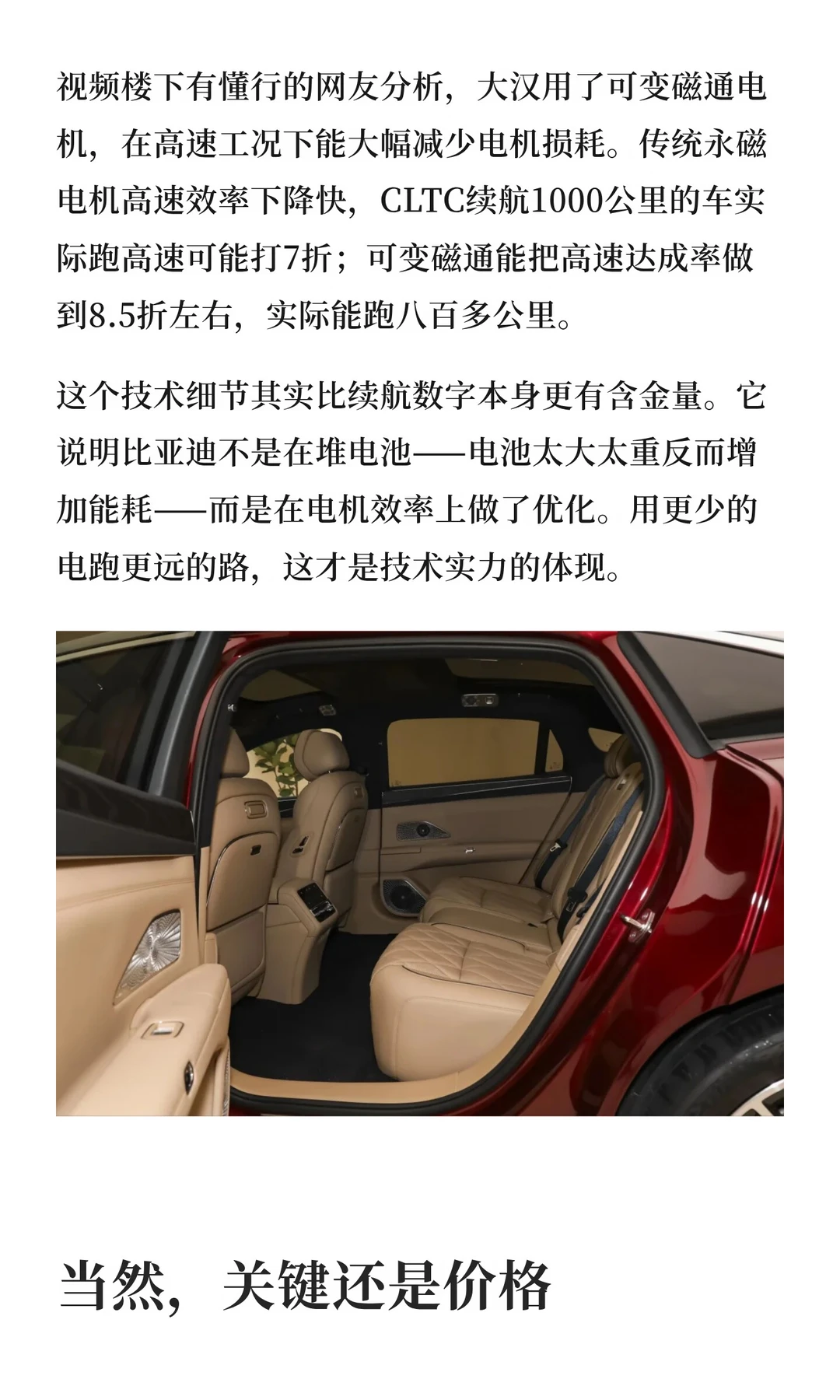 视频楼下有懂行的网友分析，大汉用了可变磁通电机，在高速工况下能大幅减少电机损耗。传统永磁电机高速效率下降快，CLTC续航1000公里的车实际跑高速可能打7折；可变磁通能把高速达成率做到8.5折左右，实际能跑八百多公里。

这个技术细节其实比续航数字本身更有含金量。它说明比亚迪不是在堆电池——电池太大太重反而增加能耗——而是在电机效率上做了优化。用更少的电跑更远的路，这才是技术实力的体现。

当然，关键还是价格